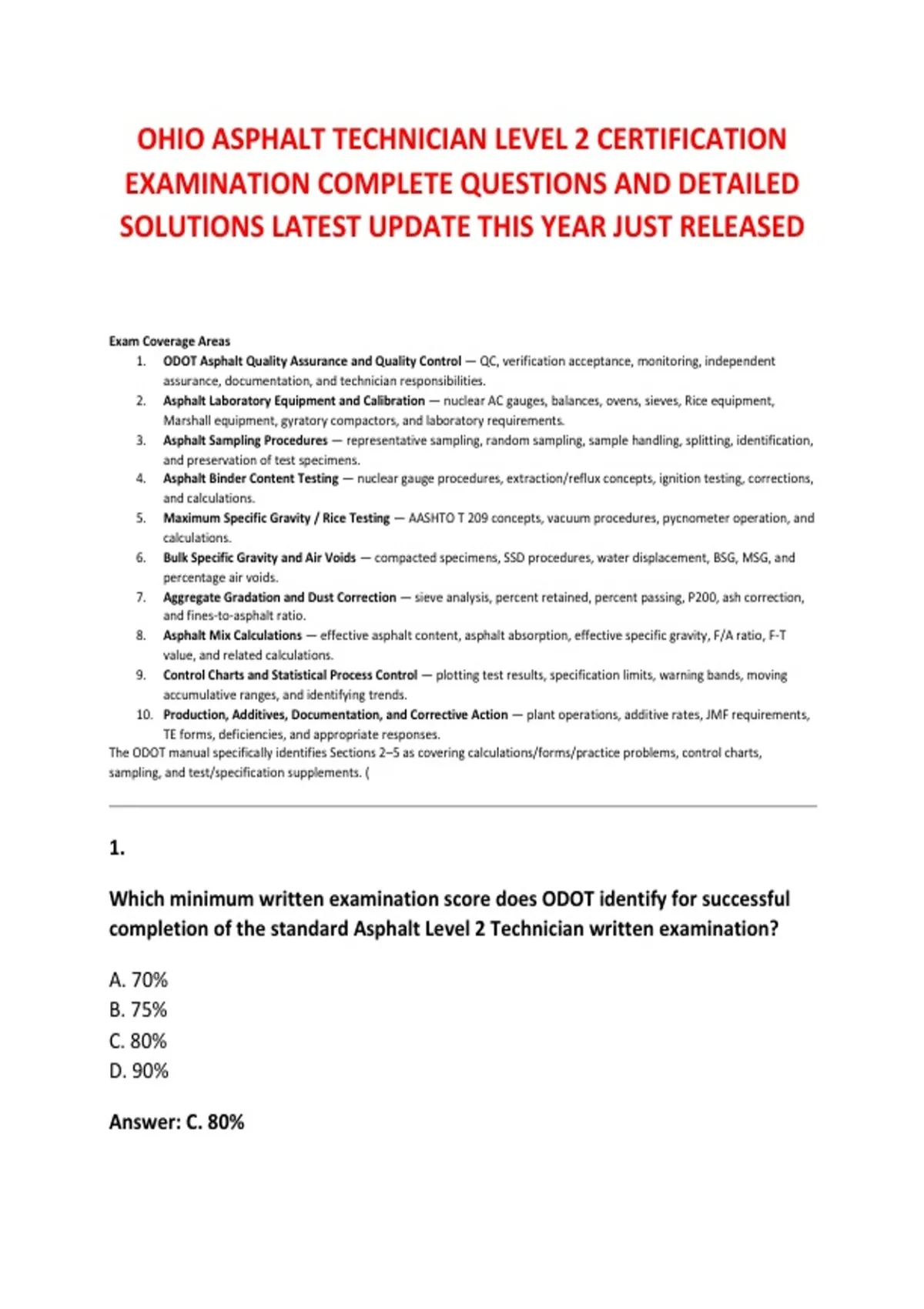 OHIO ASPHALT TECHNICIAN LEVEL 2 CERTIFICATION EXAMINATION COMPLETE QUESTIONS AND DETAILED SOLUTIONS LATEST UPDATE THIS YEAR JUST RELEASED

Exam Coverage Areas

1. ODOT Asphalt Quality Assurance and Quality Control — QC, verification acceptance, monitoring, independent assurance, documentation, and technician responsibilities.
2. Asphalt Laboratory Equipment and Calibration — nuclear AC gauges, balances, ovens, sieves, Rice equipment, Marshall equipment, gyratory compactors, and laboratory requirements.
3. Asphalt Sampling Procedures — representative sampling, random sampling, sample handling, splitting, identification, and preservation of test specimens.
4. Asphalt Binder Content Testing — nuclear gauge procedures, extraction/reflux concepts, ignition testing, corrections, and calculations.
5. Maximum Specific Gravity / Rice Testing — AASHTO T 209 concepts, vacuum procedures, pycnometer operation, and calculations.
6. Bulk Specific Gravity and Air Voids — compacted specimens, SSD procedures, water displacement, BSG, MSG, and percentage air voids.
7. Aggregate Gradation and Dust Correction — sieve analysis, percent retained, percent passing, P200, ash correction, and fines-to-asphalt ratio.
8. Asphalt Mix Calculations — effective asphalt content, asphalt absorption, effective specific gravity, F/A ratio, F-T value, and related calculations.
9. Control Charts and Statistical Process Control — plotting test results, specification limits, warning bands, moving accumulative ranges, and identifying trends.
10. Production, Additives, Documentation, and Corrective Action — plant operations, additive rates, JMF requirements, TE forms, deficiencies, and appropriate responses.

The ODOT manual specifically identifies Sections 2–5 as covering calculations/forms/practice problems, control charts, sampling, and test/specification supplements. (

1.

Which minimum written examination score does ODOT identify for successful completion of the standard Asphalt Level 2 Technician written examination?

A. 70%
B. 75%
C. 80%
D. 90%

Answer: C. 80%